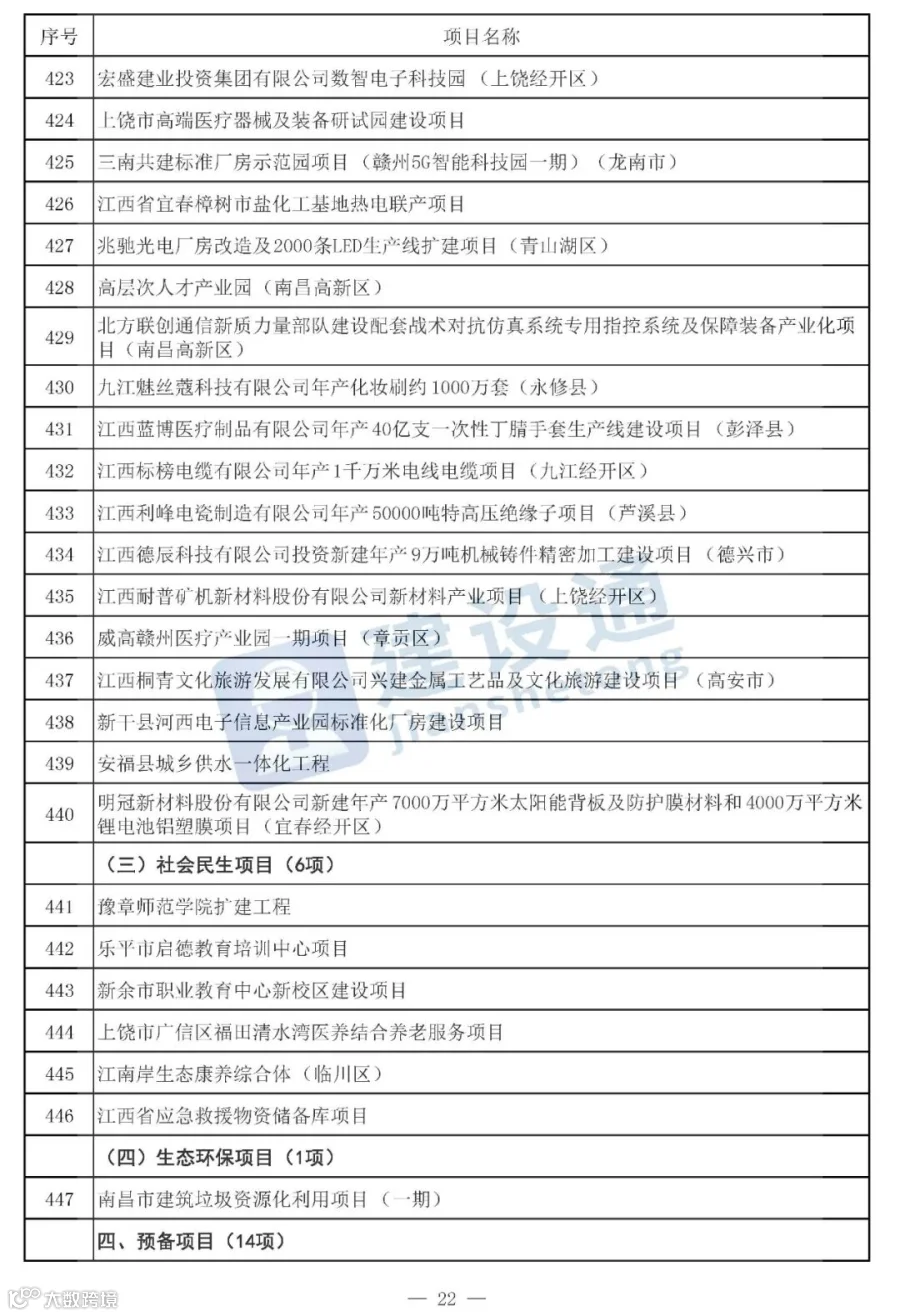 | 序号 | 项目名称 |
|---|---|
| 423 | 宏盛建业投资集团有限公司数智电子科技园（上饶经开区） |
| 424 | 上饶市高端医疗器械及装备研试园建设项目 |
| 425 | 三南共建标准厂房示范园项目（赣州5G智能科技园一期）（龙南市） |
| 426 | 江西省宜春樟树市盐化工基地热电联产项目 |
| 427 | 兆驰光电厂房改造及2000条LED生产线扩建项目（青山湖区） |
| 428 | 高层次人才产业园（南昌高新区） |
| 429 | 北方联创通信新质力量部队建设配套战术对抗仿真系统专用指控系统及保障装备产业化项目（南昌高新区） |
| 430 | 九江魅丝蔻科技有限公司年产化妆刷约1000万套（永修县） |
| 431 | 江西蓝博医疗制品有限公司年产40亿支一次性丁腈手套生产线建设项目（彭泽县） |
| 432 | 江西标榜电缆有限公司年产1千万米电线电缆项目（九江经开区） |
| 433 | 江西利峰电瓷制造有限公司年产50000吨特高压绝缘子项目（芦溪县） |
| 434 | 江西德辰科技有限公司投资新建年产9万吨机械铸件精密加工建设项目（德兴市） |
| 435 | 江西耐普矿机新材料股份有限公司新材料产业项目（上饶经开区） |
| 436 | 威高赣州医疗产业园一期项目（章贡区） |
| 437 | 江西桐青文化旅游发展有限公司兴建金属工艺品及文化旅游建设项目（高安市） |
| 438 | 新干县河西电子信息产业园标准化厂房建设项目 |
| 439 | 安福县城乡供水一体化工程 |
| 440 | 明冠新材料股份有限公司新建年产7000万平方米太阳能背板及防护膜材料和4000万平方米锂电池铝塑膜项目（宜春经开区） |
| | （三）社会民生项目（6项） |
| 441 | 豫章师范学院扩建工程 |
| 442 | 乐平市启德教育培训中心项目 |
| 443 | 新余市职业教育中心新校区建设项目 |
| 444 | 上饶市广信区福田清水湾医养结合养老服务项目 |
| 445 | 江南岸生态康养综合体（临川区） |
| 446 | 江西省应急救援物资储备库项目 |
| | （四）生态环保项目（1项） |
| 447 | 南昌市建筑垃圾资源化利用项目（一期） |
| | 四、预备项目（14项） |

建设通 jianshetong

大数跨境

— 22 —